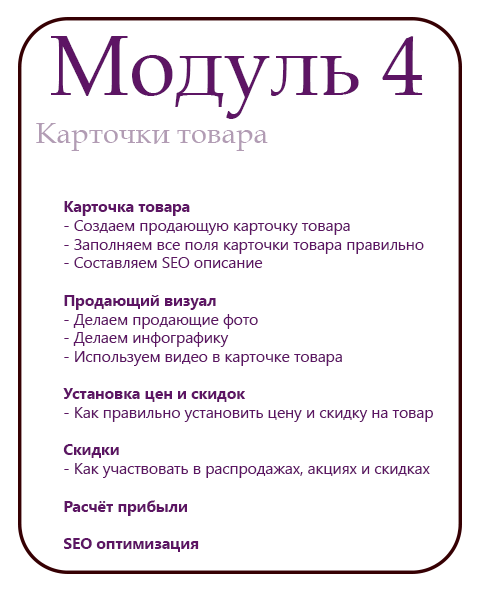 Модуль 4

Карточки товара

Карточка товара
- Создаем продающую карточку товара
- Заполняем все поля карточки товара правильно
- Составляем SEO описание

Продающий визуал
- Делаем продающие фото
- Делаем инфографику
- Используем видео в карточке товара

Установка цен и скидок
- Как правильно установить цену и скидку на товар

Скидки
- Как участвовать в распродажах, акциях и скидках

Расчёт прибыли

SEO оптимизация